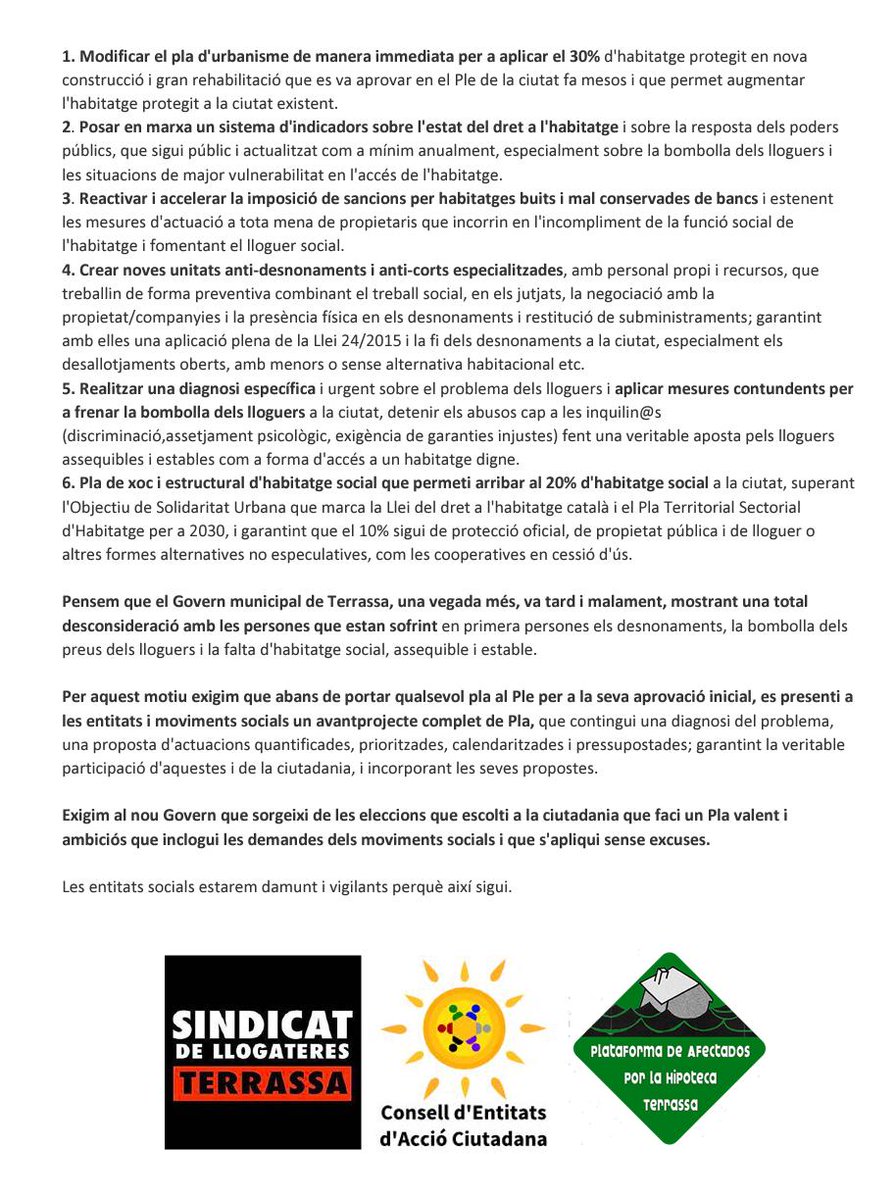 1. Modificar el pla d'urbanisme de manera immediata per a aplicar el 30% d'habitatge protegit en nova construcció i gran rehabilitació que es va aprovar en el Ple de la ciutat fa mesos i que permet augmentar l'habitatge protegit a la ciutat existent.
2. Posar en marxa un sistema d'indicadors sobre l'estat del dret a l'habitatge i sobre la resposta dels poders públics, que sigui públic i actualitzat com a mínim anualment, especialment sobre la bombolla dels lloguers i les situacions de major vulnerabilitat en l'accés de l'habitatge.
3. Reactivar i accelerar la imposició de sancions per habitatges buits i mal conservades de bancs i estenent les mesures d'actuació a tota mena de propietaris que incorrin en l'incompliment de la funció social de l'habitatge i fomentant el lloguer social.
4. Crear noves unitats anti-desnonaments i anti-corts especialitzades, amb personal propi i recursos, que treballin de forma preventiva combinant el treball social, en els jutjats, la negociació amb la propietat/companyies i la presència física en els desnonaments i restitució de subministraments; garantint amb elles una aplicació plena de la Llei 24/2015 i la fi dels desnonaments a la ciutat, especialment els desallotjaments oberts, amb menors o sense alternativa habitacional etc.
5. Realitzar una diagnosi específica i urgent sobre el problema dels lloguers i aplicar mesures contundents per a frenar la bombolla dels lloguers a la ciutat, detenir els abusos cap a les inquilin@s (discriminació,assetjament psicològic, exigència de garanties injustes) fent una veritable aposta pels lloguers assequibles i estables com a forma d'accés a un habitatge digne.
6. Pla de xoc i estructural d'habitatge social que permeti arribar al 20% d'habitatge social a la ciutat, superant l'Objectiu de Solidaritat Urbana que marca la Llei del dret a l'habitatge català i el Pla Territorial Sectorial d'Habitatge per a 2030, i garantint que el 10% sigui de protecció oficial, de propietat pública i de lloguer o altres formes alternatives no especulatives, com les cooperatives en cessió d'ús.

Pensem que el Govern municipal de Terrassa, una vegada més, va tard i malament, mostrant una total desconsideració amb les persones que estan sofrint en primera persones els desnonaments, la bombolla dels preus dels lloguers i la falta d'habitatge social, assequible i estable.

Per aquest motiu exigim que abans de portar qualsevol pla al Ple per a la seva aprovació inicial, es presenti a les entitats i moviments socials un avantprojecte complet de Pla, que contingui una diagnosi del problema, una proposta d'actuacions quantificades, prioritzades, calendaritzades i pressupostades; garantint la veritable participació d'aquestes i de la ciutadania, i incorporant les seves propostes.

Exigim al nou Govern que sorgeixi de les eleccions que escolti a la ciutadania que faci un Pla valent i ambiciós que inclogui les demandes dels moviments socials i que s'apliqui sense excuses.

Les entitats socials estarem damunt i vigilants perquè així sigui.

SINDICAT DE LLOGATERES TERRASSA

Consell d'Entitats d'Acció Ciutadana

Plataforma de Afectados por la Hipoteca Terrassa